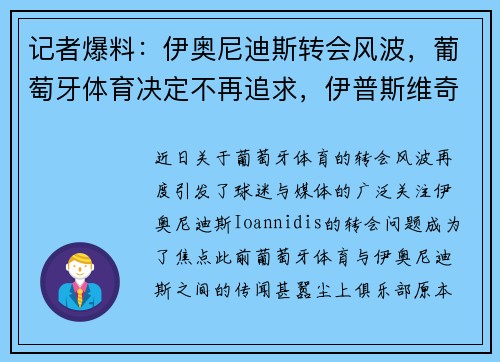 记者爆料：伊奥尼迪斯转会风波，葡萄牙体育决定不再追求，伊普斯维奇

近日关于葡萄牙体育的转会风波再度引发了球迷与媒体的广泛关注伊奥尼迪斯Ioannidis的转会问题成为了焦点此前葡萄牙体育与伊奥尼迪斯之间的传闻甚嚣尘上俱乐部原本